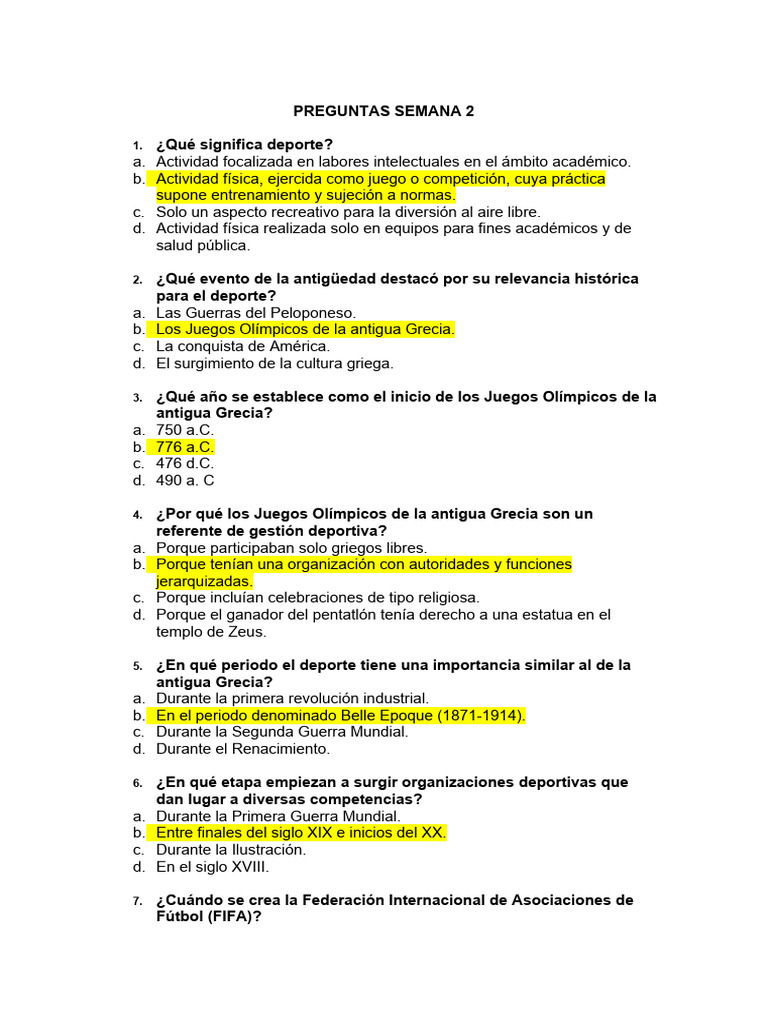 PREGUNTAS SEMANA 2

1. ¿Qué significa deporte?
a. Actividad focalizada en labores intelectuales en el ámbito académico.
b. Actividad física, ejercida como juego o competición, cuya práctica supone entrenamiento y sujeción a normas.
c. Solo un aspecto recreativo para la diversión al aire libre.
d. Actividad física realizada solo en equipos para fines académicos y de salud pública.

2. ¿Qué evento de la antigüedad destacó por su relevancia histórica para el deporte?
a. Las Guerras del Peloponeso.
b. Los Juegos Olímpicos de la antigua Grecia.
c. La conquista de América.
d. El surgimiento de la cultura griega.

3. ¿Qué año se establece como el inicio de los Juegos Olímpicos de la antigua Grecia?
a. 750 a.C.
b. 776 a.C.
c. 476 d.C.
d. 490 a. C

4. ¿Por qué los Juegos Olímpicos de la antigua Grecia son un referente de gestión deportiva?
a. Porque participaban solo griegos libres.
b. Porque tenían una organización con autoridades y funciones jerarquizadas.
c. Porque incluían celebraciones de tipo religiosa.
d. Porque el ganador del pentatlón tenía derecho a una estatua en el templo de Zeus.

5. ¿En qué periodo el deporte tiene una importancia similar al de la antigua Grecia?
a. Durante la primera revolución industrial.
b. En el periodo denominado Belle Epoque (1871-1914).
c. Durante la Segunda Guerra Mundial.
d. Durante el Renacimiento.

6. ¿En qué etapa empiezan a surgir organizaciones deportivas que dan lugar a diversas competencias?
a. Durante la Primera Guerra Mundial.
b. Entre finales del siglo XIX e inicios del XX.
c. Durante la Ilustración.
d. En el siglo XVIII.

7. ¿Cuándo se crea la Federación Internacional de Asociaciones de Fútbol (FIFA)?